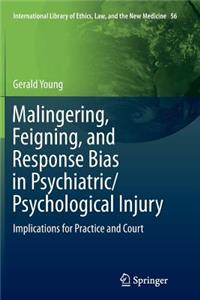 International Library of Ethics, Law, and the New Medicine 56

Gerald Young

Malingering, Feigning, and Response Bias in Psychiatric/ Psychological Injury

Implications for Practice and Court

Springer